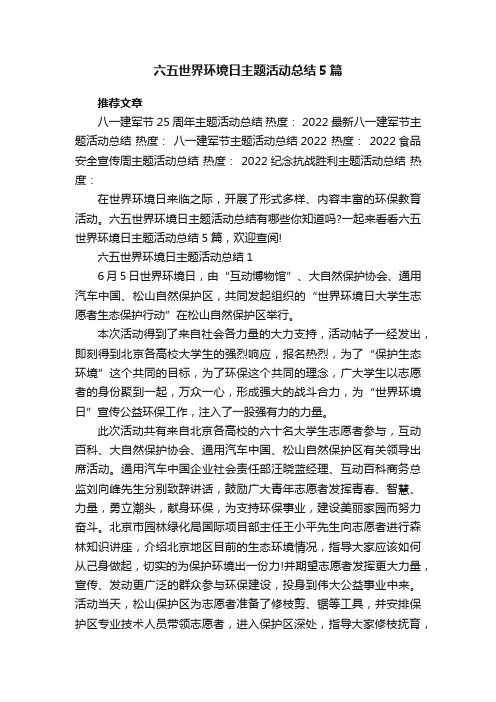 六五世界环境日主题活动总结5篇

推荐文章

八一建军节25周年主题活动总结 热度： 2022最新八一建军节主题活动总结 热度： 八一建军节主题活动总结2022 热度： 2022食品安全宣传周主题活动总结 热度： 2022纪念抗战胜利主题活动总结 热度：

在世界环境日来临之际，开展了形式多样、内容丰富的环保教育活动。六五世界环境日主题活动总结有哪些你知道吗?一起来看看六五世界环境日主题活动总结5篇，欢迎查阅!

六五世界环境日主题活动总结1

6月5日世界环境日，由“互动博物馆”、大自然保护协会、通用汽车中国、松山自然保护区，共同发起组织的“世界环境日大学生志愿者生态保护行动”在松山自然保护区举行。

本次活动得到了来自社会各力量的大力支持，活动帖子一经发出，即刻得到北京各高校大学生的强烈响应，报名热烈，为了“保护生态环境”这个共同的目标，为了环保这个共同的理念，广大学生以志愿者的身份聚到一起，万众一心，形成强大的战斗合力，为“世界环境日”宣传公益环保工作，注入了一股强有力的力量。

此次活动共有来自北京各高校的六十名大学生志愿者参与，互动百科、大自然保护协会、通用汽车中国、松山自然保护区有关领导出席活动。通用汽车中国企业社会责任部汪晓蓝经理、互动百科商务总监刘向峰先生分别致辞讲话，鼓励广大青年志愿者发挥青春、智慧、力量，勇立潮头，献身环保，为支持环保事业，建设美丽家园而努力奋斗。北京市园林绿化局国际项目部主任王小平先生向志愿者进行森林知识讲座，介绍北京地区目前的生态环境情况，指导大家应该如何从己身做起，切实的为保护环境出一份力!并期望志愿者发挥更大力量，宣传、发动更广泛的群众参与环保建设，投身到伟大公益事业中来。活动当天，松山保护区为志愿者准备了修枝剪、锯等工具，并安排保护区专业技术人员带领志愿者，进入保护区深处，指导大家修枝抚育，